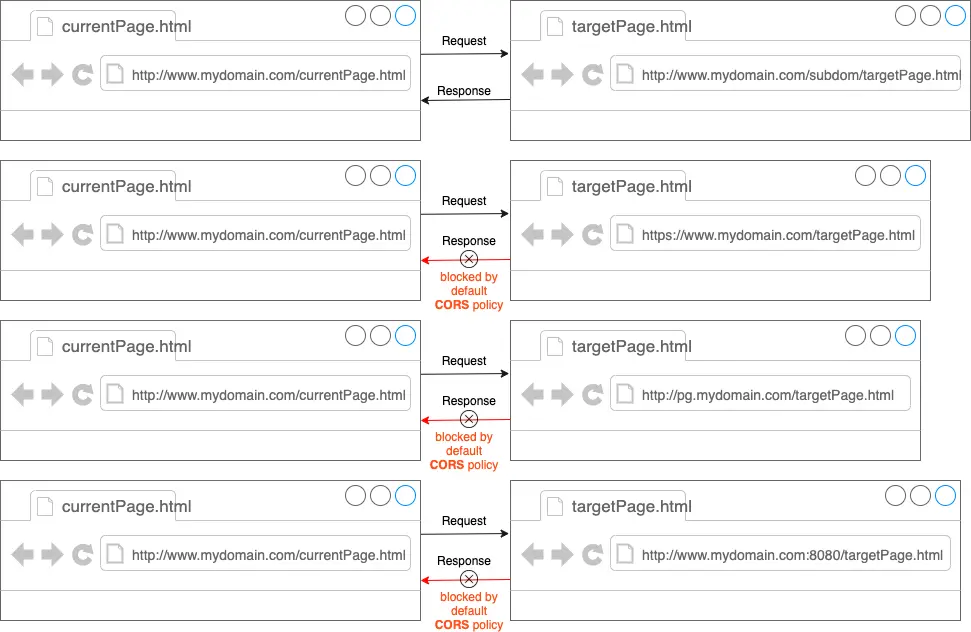 currentPage.html

http://www.mydomain.com/currentPage.html

Request

Response

targetPage.html

http://www.mydomain.com/subdom/targetPage.html

currentPage.html

http://www.mydomain.com/currentPage.html

Request

Response

blocked by default CORS policy

targetPage.html

https://www.mydomain.com/targetPage.html

currentPage.html

http://www.mydomain.com/currentPage.html

Request

Response

blocked by default CORS policy

targetPage.html

http://pg.mydomain.com/targetPage.html

currentPage.html

http://www.mydomain.com/currentPage.html

Request

Response

blocked by default CORS policy

targetPage.html

http://www.mydomain.com:8080/targetPage.html